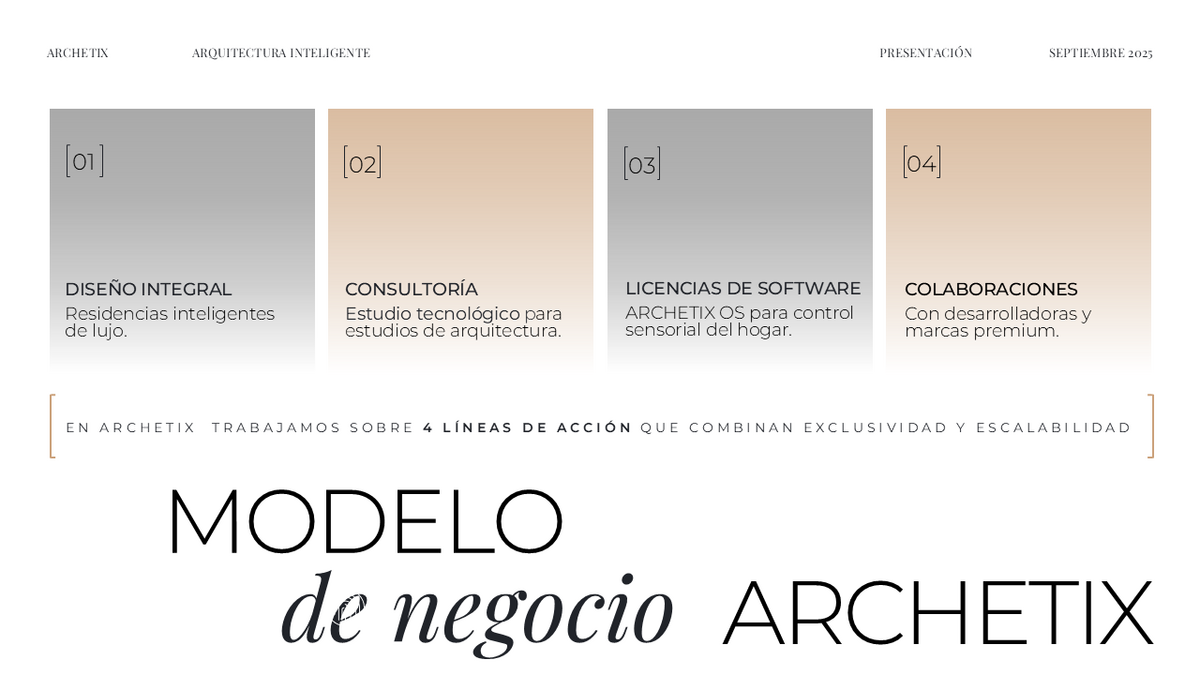 ARCHETIX ARQUITECTURA INTELIGENTE PRESENTACIÓN SEPTIEMBRE 2025

[01]

DISEÑO INTEGRAL
Residencias inteligentes de lujo.

[02]

CONSULTORÍA
Estudio tecnológico para estudios de arquitectura.

[03]

LICENCIAS DE SOFTWARE
ARCHETIX OS para control sensorial del hogar.

[04]

COLABORACIONES
Con desarrolladoras y marcas premium.

EN ARCHETIX TRABAJAMOS SOBRE 4 LÍNEAS DE ACCIÓN QUE COMBINAN EXCLUSIVIDAD Y ESCALABILIDAD

MODELO
de negocio ARCHETIX